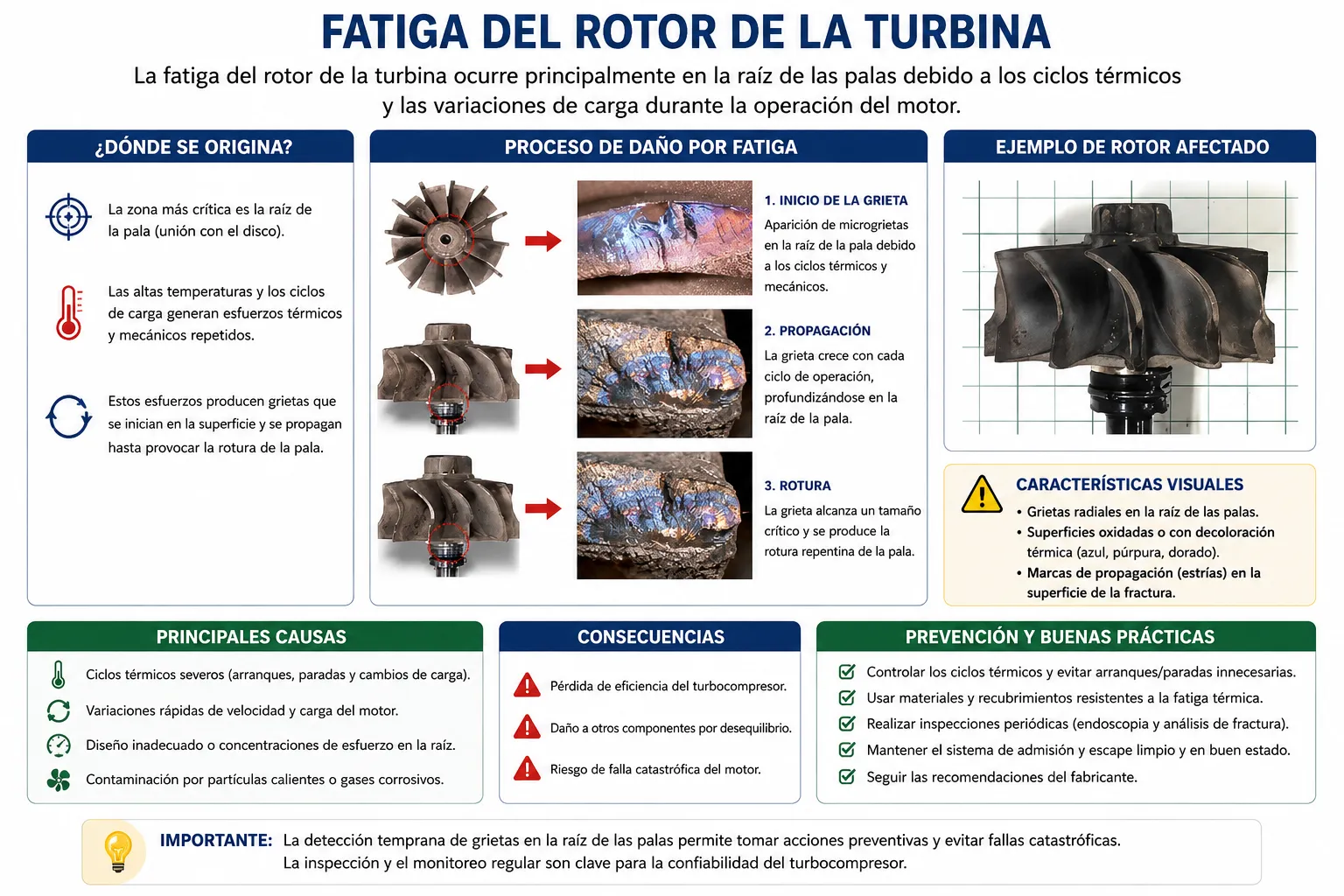 FATIGA DEL ROTOR DE LA TURBINA

La fatiga del rotor de la turbina ocurre principalmente en la raíz de las palas debido a los ciclos térmicos y las variaciones de carga durante la operación del motor.

¿DÓNDE SE ORIGINA?

La zona más crítica es la raíz de la pala (unión con el disco).

Las altas temperaturas y los ciclos de carga generan esfuerzos térmicos y mecánicos repetidos.

Estos esfuerzos producen grietas que se inician en la superficie y se propagan hasta provocar la rotura de la pala.

PROCESO DE DAÑO POR FATIGA

1. INICIO DE LA GRIETA
Aparición de microgrietas en la raíz de la pala debido a los ciclos térmicos y mecánicos.

2. PROPAGACIÓN
La grieta crece con cada ciclo de operación, profundizándose en la raíz de la pala.

3. ROTURA
La grieta alcanza un tamaño crítico y se produce la rotura repentina de la pala.

EJEMPLO DE ROTOR AFECTADO

CARACTERÍSTICAS VISUALES
• Grietas radiales en la raíz de las palas.
• Superficies oxidadas o con decoloración térmica (azul, púrpura, dorado).
• Marcas de propagación (estrías) en la superficie de la fractura.

PRINCIPALES CAUSAS

Ciclos térmicos severos (arranques, paradas y cambios de carga).
Variaciones rápidas de velocidad y carga del motor.
Diseño inadecuado o concentraciones de esfuerzo en la raíz.
Contaminación por partículas calientes o gases corrosivos.

CONSECUENCIAS

Pérdida de eficiencia del turbocompresor.
Daño a otros componentes por desequilibrio.
Riesgo de falla catastrófica del motor.

PREVENCIÓN Y BUENAS PRÁCTICAS

Controlar los ciclos térmicos y evitar arranques/paradas innecesarias.
Usar materiales y recubrimientos resistentes a la fatiga térmica.
Realizar inspecciones periódicas (endoscopia y análisis de fractura).
Mantener el sistema de admisión y escape limpio y en buen estado.
Seguir las recomendaciones del fabricante.

IMPORTANTE: La detección temprana de grietas en la raíz de las palas permite tomar acciones preventivas y evitar fallas catastróficas. La inspección y el monitoreo regular son clave para la confiabilidad del turbocompresor.